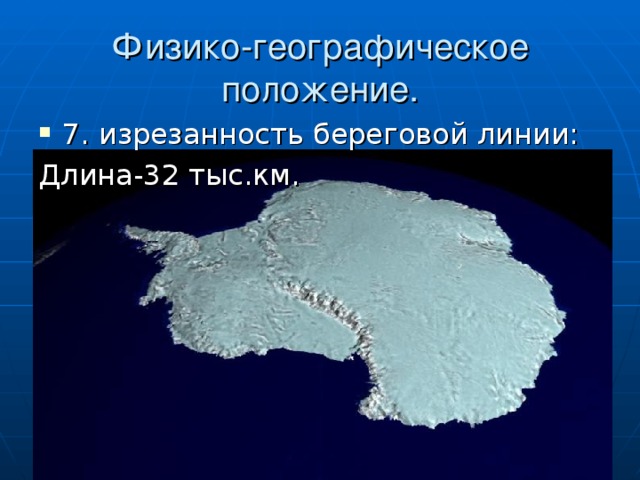 Физико-географическое положение.

7. изрезанность береговой линии:

Длина-32 тыс.км.